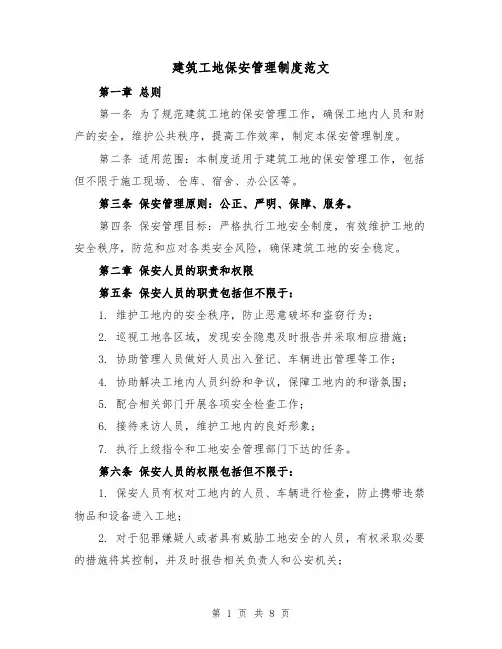 建筑工地保安管理制度范文

第一章 总则

第一条 为了规范建筑工地的保安管理工作，确保工地内人员和财产的安全，维护公共秩序，提高工作效率，制定本保安管理制度。

第二条 适用范围：本制度适用于建筑工地的保安管理工作，包括但不限于施工现场、仓库、宿舍、办公区等。

第三条 保安管理原则：公正、严明、保障、服务。

第四条 保安管理目标：严格执行工地安全制度，有效维护工地的安全秩序，防范和应对各类安全风险，确保建筑工地的安全稳定。

第二章 保安人员的职责和权限

第五条 保安人员的职责包括但不限于：

1. 维护工地内的安全秩序，防止恶意破坏和盗窃行为；

2. 巡视工地各区域，发现安全隐患及时报告并采取相应措施；

3. 协助管理人员做好人员出入登记、车辆进出管理等工作；

4. 协助解决工地内人员纠纷和争议，保障工地内的和谐氛围；

5. 配合相关部门开展各项安全检查工作；

6. 接待来访人员，维护工地内的良好形象；

7. 执行上级指令和工地安全管理部门下达的任务。

第六条 保安人员的权限包括但不限于：

1. 保安人员有权对工地内的人员、车辆进行检查，防止携带违禁物品和设备进入工地；

2. 对于犯罪嫌疑人或者具有威胁工地安全的人员，有权采取必要的措施将其控制，并及时报告相关负责人和公安机关；

第 1 页 共 8 页